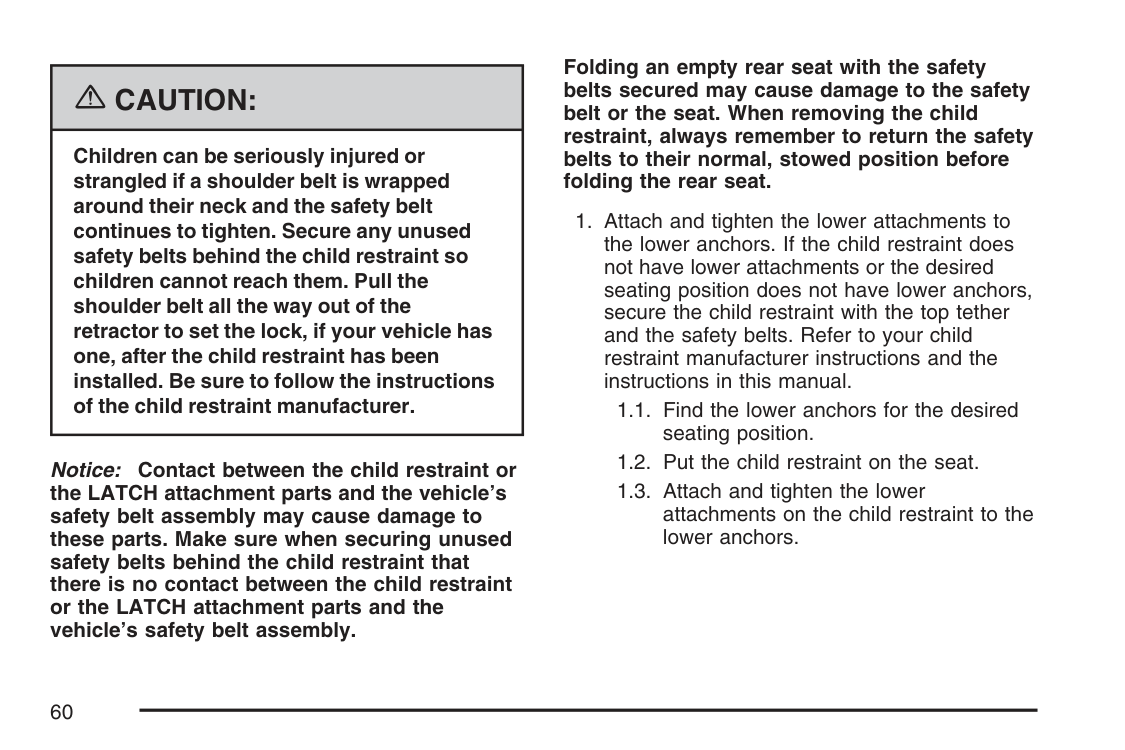 ⚠ CAUTION:

Children can be seriously injured or strangled if a shoulder belt is wrapped around their neck and the safety belt continues to tighten. Secure any unused safety belts behind the child restraint so children cannot reach them. Pull the shoulder belt all the way out of the retractor to set the lock, if your vehicle has one, after the child restraint has been installed. Be sure to follow the instructions of the child restraint manufacturer.

Notice: Contact between the child restraint or the LATCH attachment parts and the vehicle's safety belt assembly may cause damage to these parts. Make sure when securing unused safety belts behind the child restraint that there is no contact between the child restraint or the LATCH attachment parts and the vehicle's safety belt assembly.

Folding an empty rear seat with the safety belts secured may cause damage to the safety belt or the seat. When removing the child restraint, always remember to return the safety belts to their normal, stowed position before folding the rear seat.

1. Attach and tighten the lower attachments to the lower anchors. If the child restraint does not have lower attachments or the desired seating position does not have lower anchors, secure the child restraint with the top tether and the safety belts. Refer to your child restraint manufacturer instructions and the instructions in this manual.

1.1. Find the lower anchors for the desired seating position.

1.2. Put the child restraint on the seat.

1.3. Attach and tighten the lower attachments on the child restraint to the lower anchors.

60